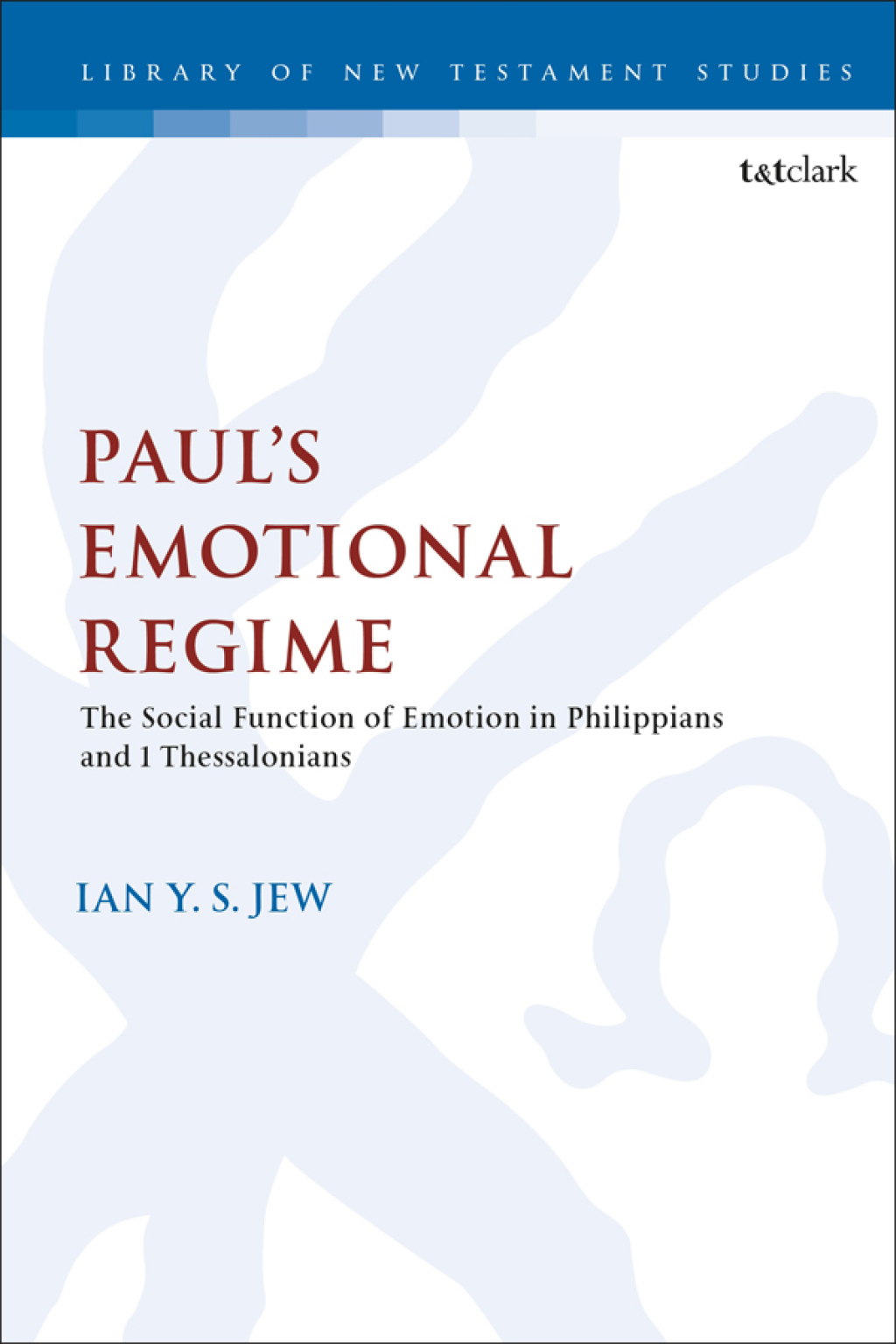 LIBRARY OF NEW TESTAMENT STUDIES

t&tclark

PAUL'S EMOTIONAL REGIME

The Social Function of Emotion in Philippians and 1 Thessalonians

IAN Y. S. JEW